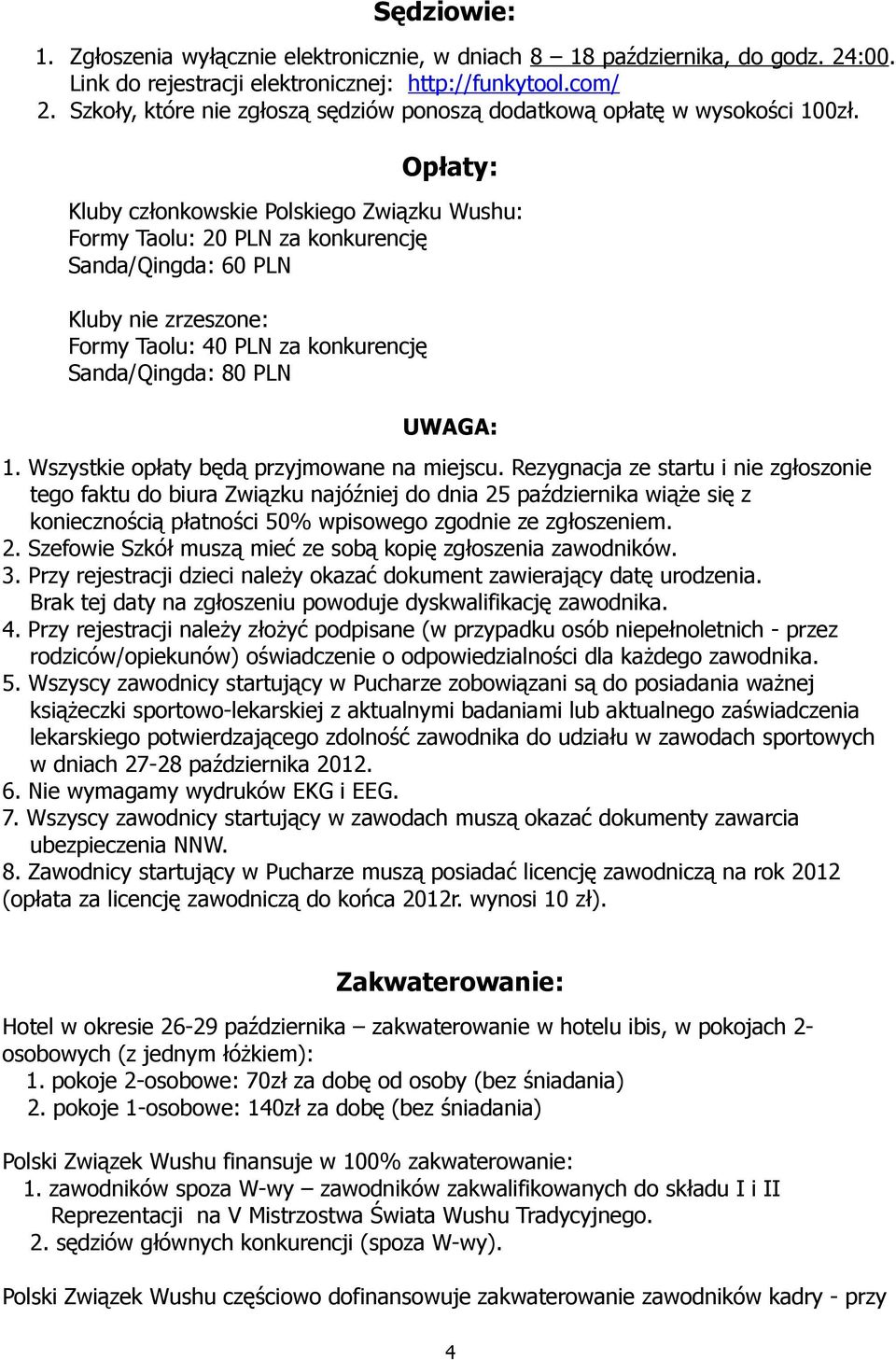 Sędziowie:

1. Zgłoszenia wyłącznie elektronicznie, w dniach 8 – 18 października, do godz. 24:00. Link do rejestracji elektronicznej: http://funkytool.com/
2. Szkoły, które nie zgłoszą sędziów ponoszą dodatkową opłatę w wysokości 100zł.

Opłaty:

Kluby członkowskie Polskiego Związku Wushu:
Formy Taolu: 20 PLN za konkurencję
Sanda/Qingda: 60 PLN

Kluby nie zrzeszone:
Formy Taolu: 40 PLN za konkurencję
Sanda/Qingda: 80 PLN

UWAGA:

1. Wszystkie opłaty będą przyjmowane na miejscu. Rezygnacja ze startu i nie zgłoszonie tego faktu do biura Związku najóźniej do dnia 25 października wiąże się z koniecznością płatności 50% wpisowego zgodnie ze zgłoszeniem.
2. Szefowie Szkół muszą mieć ze sobą kopię zgłoszenia zawodników.
3. Przy rejestracji dzieci należy okazać dokument zawierający datę urodzenia. Brak tej daty na zgłoszeniu powoduje dyskwalifikację zawodnika.
4. Przy rejestracji należy złożyć podpisane (w przypadku osób niepełnoletnich - przez rodziców/opiekunów) oświadczenie o odpowiedzialności dla każdego zawodnika.
5. Wszyscy zawodnicy startujący w Pucharze zobowiązani są do posiadania ważnej książeczki sportowo-lekarskiej z aktualnymi badaniami lub aktualnego zaświadczenia lekarskiego potwierdzającego zdolność zawodnika do udziału w zawodach sportowych w dniach 27-28 października 2012.
6. Nie wymagamy wydruków EKG i EEG.
7. Wszyscy zawodnicy startujący w zawodach muszą okazać dokumenty zawarcia ubezpieczenia NNW.
8. Zawodnicy startujący w Pucharze muszą posiadać licencję zawodniczą na rok 2012 (opłata za licencję zawodniczą do końca 2012r. wynosi 10 zł).

Zakwaterowanie:

Hotel w okresie 26-29 października – zakwaterowanie w hotelu ibis, w pokojach 2-osobowych (z jednym łóżkiem):
1. pokoje 2-osobowe: 70zł za dobę od osoby (bez śniadania)
2. pokoje 1-osobowe: 140zł za dobę (bez śniadania)

Polski Związek Wushu finansuje w 100% zakwaterowanie:
1. zawodników spoza W-wy – zawodników zakwalifikowanych do składu I i II Reprezentacji na V Mistrzostwa Świata Wushu Tradycyjnego.
2. sędziów głównych konkurencji (spoza W-wy).

Polski Związek Wushu częściowo dofinansowuje zakwaterowanie zawodników kadry - przy

4